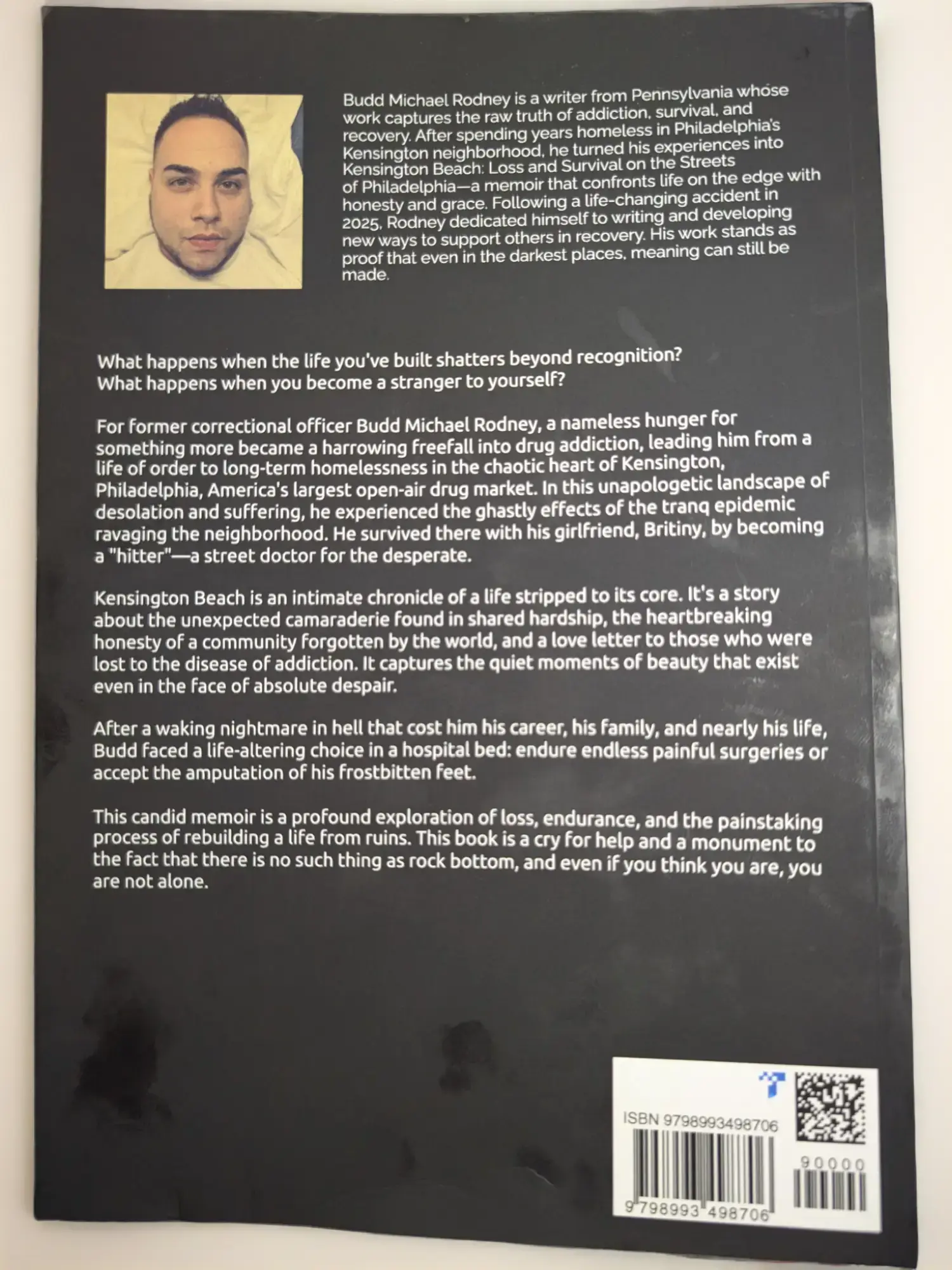 Budd Michael Rodney is a writer from Pennsylvania whose work captures the raw truth of addiction, survival, and recovery. After spending years homeless in Philadelphia's Kensington neighborhood, he turned his experiences into Kensington Beach: Loss and Survival on the Streets of Philadelphia—a memoir that confronts life on the edge with honesty and grace. Following a life-changing accident in 2025, Rodney dedicated himself to writing and developing new ways to support others in recovery. His work stands as proof that even in the darkest places, meaning can still be made.

What happens when the life you've built shatters beyond recognition?
What happens when you become a stranger to yourself?

For former correctional officer Budd Michael Rodney, a nameless hunger for something more became a harrowing freefall into drug addiction, leading him from a life of order to long-term homelessness in the chaotic heart of Kensington, Philadelphia, America's largest open-air drug market. In this unapologetic landscape of desolation and suffering, he experienced the ghastly effects of the tranq epidemic ravaging the neighborhood. He survived there with his girlfriend, Britiny, by becoming a "hitter"—a street doctor for the desperate.

Kensington Beach is an intimate chronicle of a life stripped to its core. It's a story about the unexpected camaraderie found in shared hardship, the heartbreaking honesty of a community forgotten by the world, and a love letter to those who were lost to the disease of addiction. It captures the quiet moments of beauty that exist even in the face of absolute despair.

After a waking nightmare in hell that cost him his career, his family, and nearly his life, Budd faced a life-altering choice in a hospital bed: endure endless painful surgeries or accept the amputation of his frostbitten feet.

This candid memoir is a profound exploration of loss, endurance, and the painstaking process of rebuilding a life from ruins. This book is a cry for help and a monument to the fact that there is no such thing as rock bottom, and even if you think you are, you are not alone.

ISBN 9798993498706

90000

9 798993 498706